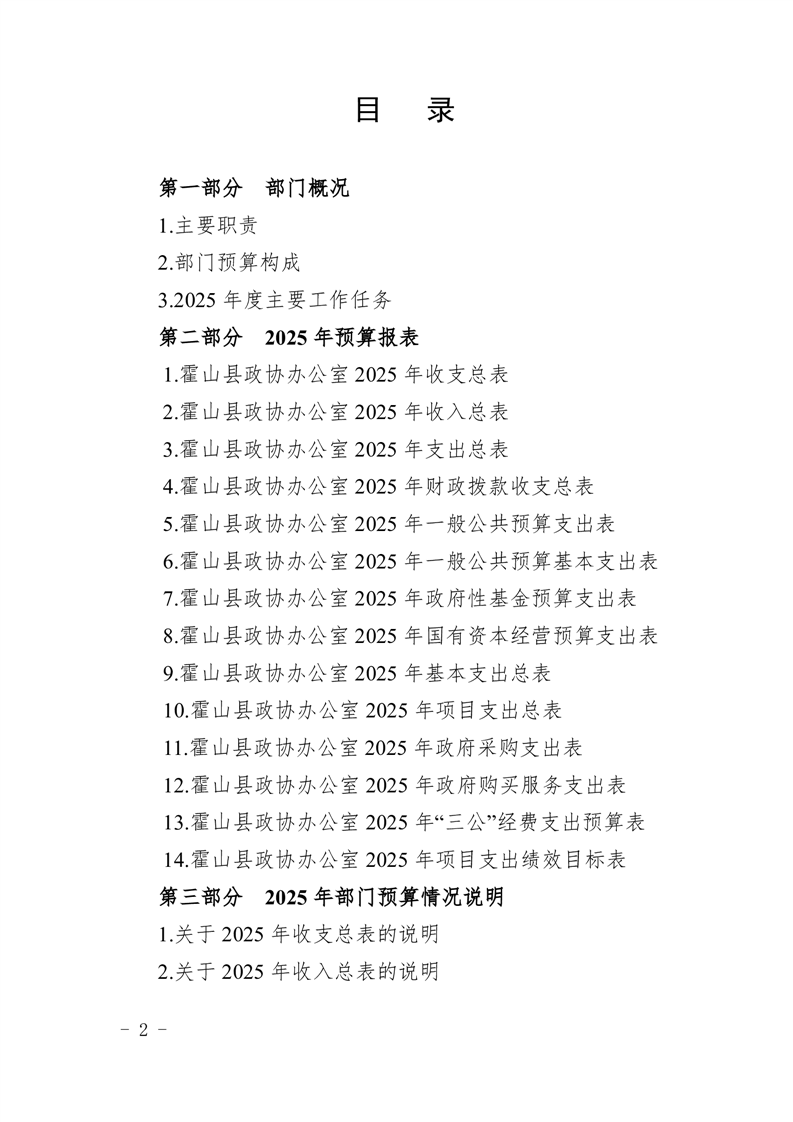 目 录

第一部分 部门概况

1.主要职责

2.部门预算构成

3.2025 年度主要工作任务

第二部分 2025 年预算报表

1.霍山县政协办公室 2025 年收支总表

2.霍山县政协办公室 2025 年收入总表

3.霍山县政协办公室 2025 年支出总表

4.霍山县政协办公室 2025 年财政拨款收支总表

5.霍山县政协办公室 2025 年一般公共预算支出表

6.霍山县政协办公室 2025 年一般公共预算基本支出表

7.霍山县政协办公室 2025 年政府性基金预算支出表

8.霍山县政协办公室 2025 年国有资本经营预算支出表

9.霍山县政协办公室 2025 年基本支出总表

10.霍山县政协办公室 2025 年项目支出总表

11.霍山县政协办公室 2025 年政府采购支出表

12.霍山县政协办公室 2025 年政府购买服务支出表

13.霍山县政协办公室 2025 年“三公”经费支出预算表

14.霍山县政协办公室 2025 年项目支出绩效目标表

第三部分 2025 年部门预算情况说明

1.关于 2025 年收支总表的说明

2.关于 2025 年收入总表的说明

- 2 -